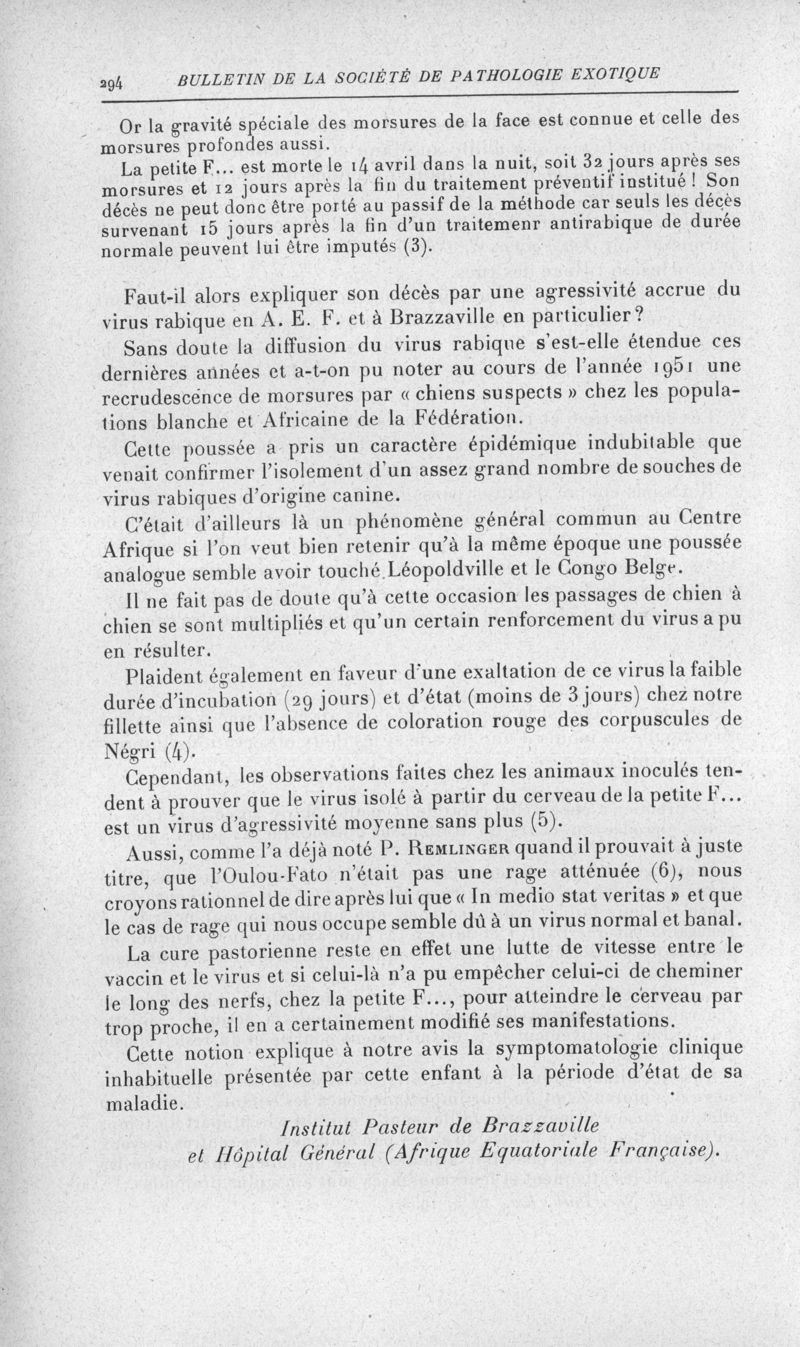 294 BULLETIN DE LA SOCIÉTÉ DE PATHOLOGIE EXOTIQUE

Or la gravité spéciale des morsures de la face est connue et celle des morsures profondes aussi.

La petite F... est morte le 14 avril dans la nuit, soit 32 jours après ses morsures et 12 jours après la fin du traitement préventif institué ! Son décès ne peut donc être porté au passif de la méthode car seuls les décès survenant 15 jours après la fin d'un traitemenr antirabique de durée normale peuvent lui être imputés (3).

Faut-il alors expliquer son décès par une agressivité accrue du virus rabique en A. E. F. et à Brazzaville en particulier ?

Sans doute la diffusion du virus rabique s'est-elle étendue ces dernières années et a-t-on pu noter au cours de l'année 1951 une recrudescence de morsures par « chiens suspects » chez les populations blanche et Africaine de la Fédération.

Cette poussée a pris un caractère épidémique indubitable que venait confirmer l'isolement d'un assez grand nombre de souches de virus rabiques d'origine canine.

C'était d'ailleurs là un phénomène général commun au Centre Afrique si l'on veut bien retenir qu'à la même époque une poussée analogue semble avoir touché Léopoldville et le Congo Belge.

Il ne fait pas de doute qu'à cette occasion les passages de chien à chien se sont multipliés et qu'un certain renforcement du virus a pu en résulter.

Plaident également en faveur d'une exaltation de ce virus la faible durée d'incubation (29 jours) et d'état (moins de 3 jours) chez notre fillette ainsi que l'absence de coloration rouge des corpuscules de Négri (4).

Cependant, les observations faites chez les animaux inoculés tendent à prouver que le virus isolé à partir du cerveau de la petite F... est un virus d'agressivité moyenne sans plus (5).

Aussi, comme l'a déjà noté P. Remlinger quand il prouvait à juste titre, que l'Oulou-Fato n'était pas une rage atténuée (6), nous croyons rationnel de dire après lui que « In medio stat veritas » et que le cas de rage qui nous occupe semble dû à un virus normal et banal.

La cure pastorienne reste en effet une lutte de vitesse entre le vaccin et le virus et si celui-là n'a pu empêcher celui-ci de cheminer le long des nerfs, chez la petite F..., pour atteindre le cerveau par trop proche, il en a certainement modifié ses manifestations.

Cette notion explique à notre avis la symptomatologie clinique inhabituelle présentée par cette enfant à la période d'état de sa maladie.

Institut Pasteur de Brazzaville
et Hôpital Général (Afrique Equatoriale Française).